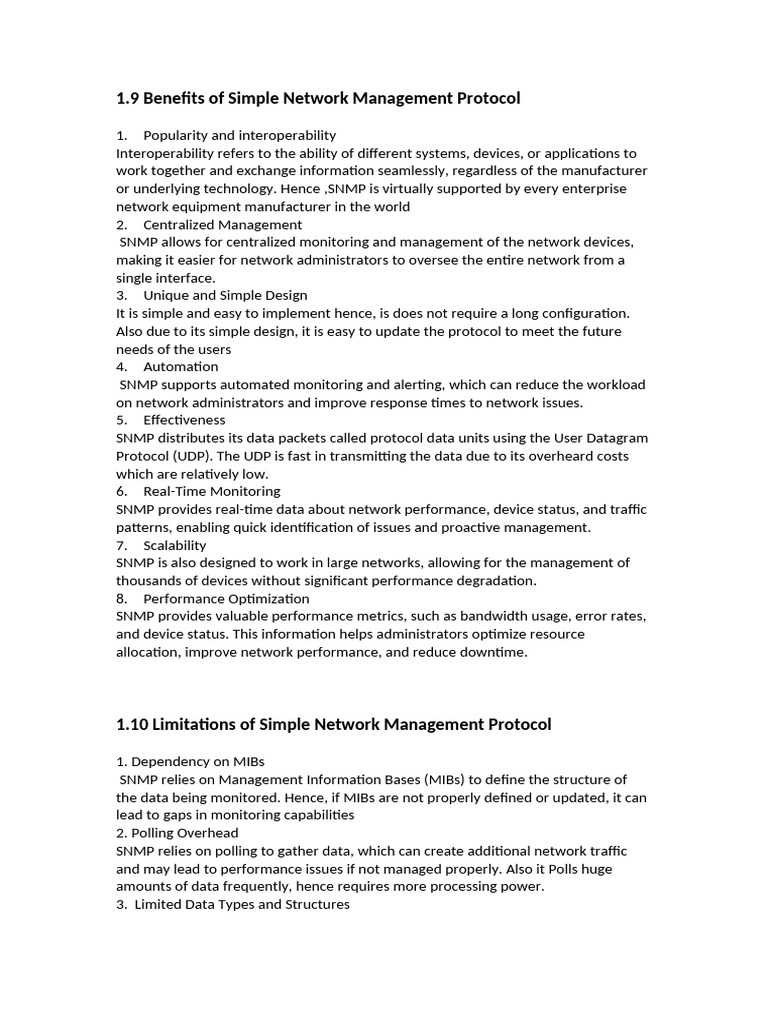 1.9 Benefits of Simple Network Management Protocol

1. Popularity and interoperability
Interoperability refers to the ability of different systems, devices, or applications to work together and exchange information seamlessly, regardless of the manufacturer or underlying technology. Hence ,SNMP is virtually supported by every enterprise network equipment manufacturer in the world
2. Centralized Management
SNMP allows for centralized monitoring and management of the network devices, making it easier for network administrators to oversee the entire network from a single interface.
3. Unique and Simple Design
It is simple and easy to implement hence, is does not require a long configuration. Also due to its simple design, it is easy to update the protocol to meet the future needs of the users
4. Automation
SNMP supports automated monitoring and alerting, which can reduce the workload on network administrators and improve response times to network issues.
5. Effectiveness
SNMP distributes its data packets called protocol data units using the User Datagram Protocol (UDP). The UDP is fast in transmitting the data due to its overheard costs which are relatively low.
6. Real-Time Monitoring
SNMP provides real-time data about network performance, device status, and traffic patterns, enabling quick identification of issues and proactive management.
7. Scalability
SNMP is also designed to work in large networks, allowing for the management of thousands of devices without significant performance degradation.
8. Performance Optimization
SNMP provides valuable performance metrics, such as bandwidth usage, error rates, and device status. This information helps administrators optimize resource allocation, improve network performance, and reduce downtime.

1.10 Limitations of Simple Network Management Protocol

1. Dependency on MIBs
SNMP relies on Management Information Bases (MIBs) to define the structure of the data being monitored. Hence, if MIBs are not properly defined or updated, it can lead to gaps in monitoring capabilities
2. Polling Overhead
SNMP relies on polling to gather data, which can create additional network traffic and may lead to performance issues if not managed properly. Also it Polls huge amounts of data frequently, hence requires more processing power.
3. Limited Data Types and Structures